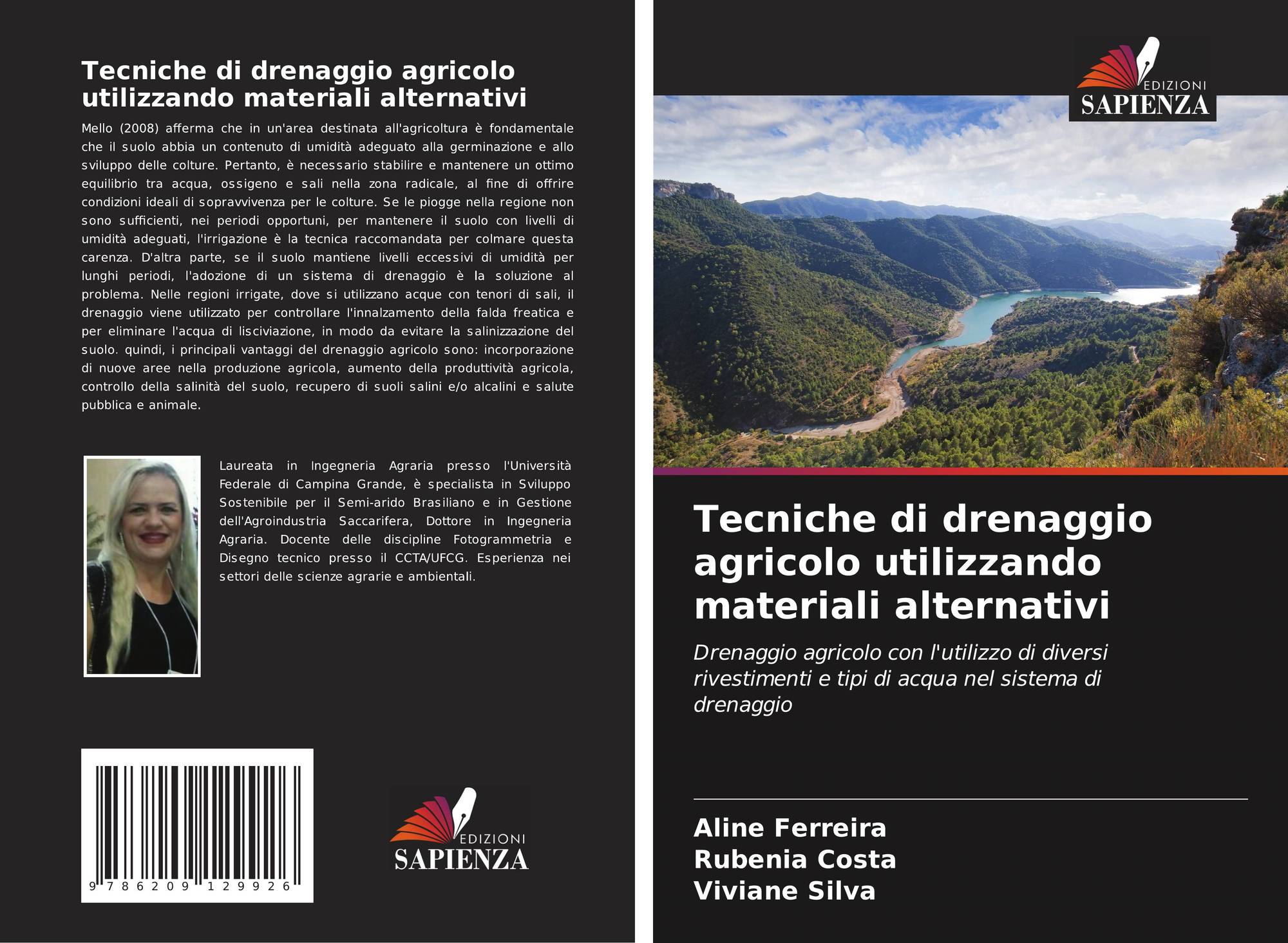 Tecniche di drenaggio agricolo utilizzando materiali alternativi

Mello (2008) afferma che in un'area destinata all'agricoltura è fondamentale che il suolo abbia un contenuto di umidità adeguato alla germinazione e allo sviluppo delle colture. Pertanto, è necessario stabilire e mantenere un ottimo equilibrio tra acqua, ossigeno e sali nella zona radicale, al fine di offrire condizioni ideali di sopravvivenza per le colture. Se le piogge nella regione non sono sufficienti, nei periodi opportuni, per mantenere il suolo con livelli di umidità adeguati, l'irrigazione è la tecnica raccomandata per colmare questa carenza. D'altra parte, se il suolo mantiene livelli eccessivi di umidità per lunghi periodi, l'adozione di un sistema di drenaggio è la soluzione al problema. Nelle regioni irrigate, dove si utilizzano acque con tenori di sali, il drenaggio viene utilizzato per controllare l'innalzamento della falda freatica e per eliminare l'acqua di lisciviazione, in modo da evitare la salinizzazione del suolo. quindi, i principali vantaggi del drenaggio agricolo sono: incorporazione di nuove aree nella produzione agricola, aumento della produttività agricola, controllo della salinità del suolo, recupero di suoli salini e/o alcalini e salute pubblica e animale.

Laureata in Ingegneria Agraria presso l'Università Federale di Campina Grande, è specialista in Sviluppo Sostenibile per il Semi-arido Brasiliano e in Gestione dell'Agroindustria Saccarifera, Dottore in Ingegneria Agraria. Docente delle discipline Fotogrammetria e Disegno tecnico presso il CCTA/UFCG. Esperienza nei settori delle scienze agrarie e ambientali.

9 786209 129926

EDIZIONI
SAPIENZA

EDIZIONI
SAPIENZA

Tecniche di drenaggio agricolo utilizzando materiali alternativi

Drenaggio agricolo con l'utilizzo di diversi rivestimenti e tipi di acqua nel sistema di drenaggio

Aline Ferreira
Rubenia Costa
Viviane Silva